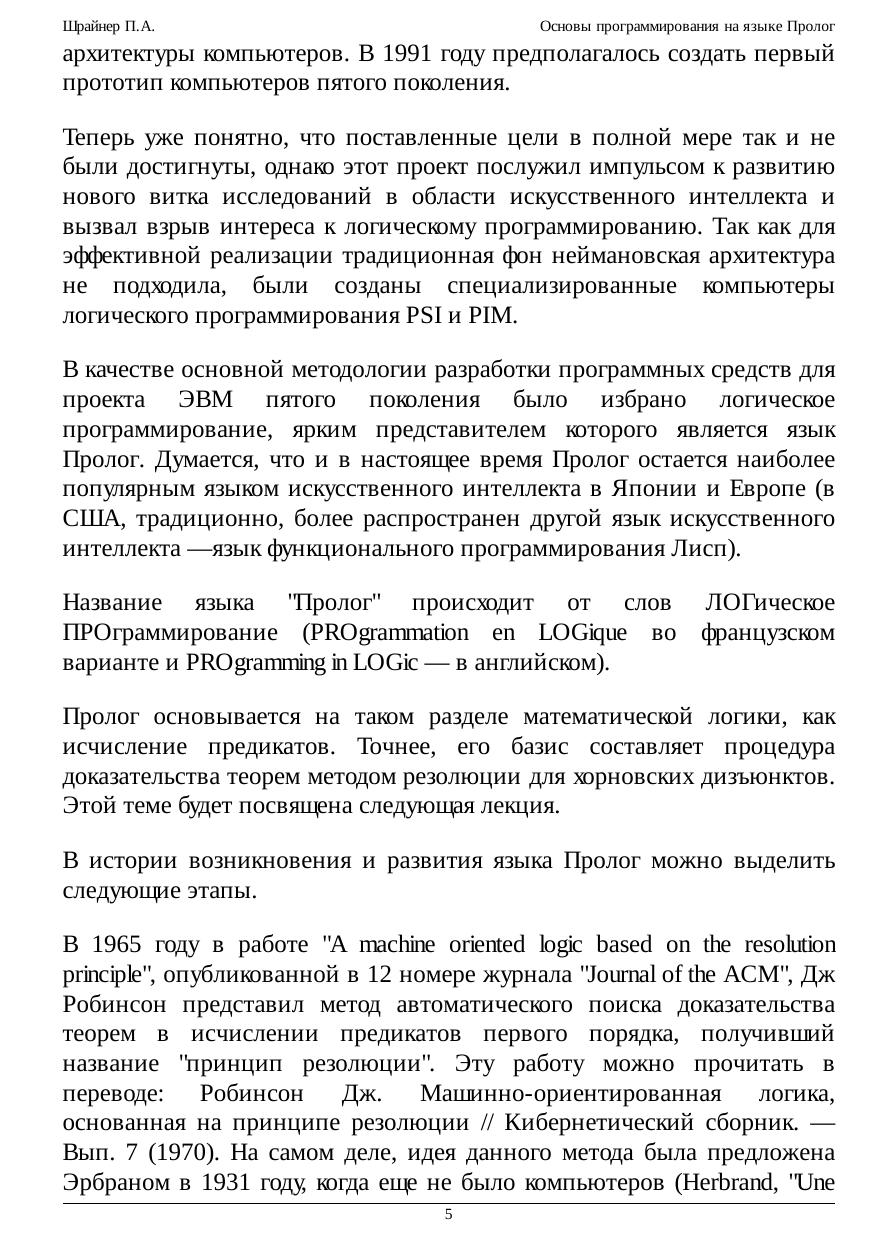 Шрайнер П.А. Основы программирования на языке Пролог

архитектуры компьютеров. В 1991 году предполагалось создать первый прототип компьютеров пятого поколения.

Теперь уже понятно, что поставленные цели в полной мере так и не были достигнуты, однако этот проект послужил импульсом к развитию нового витка исследований в области искусственного интеллекта и вызвал взрыв интереса к логическому программированию. Так как для эффективной реализации традиционная фон неймановская архитектура не подходила, были созданы специализированные компьютеры логического программирования PSI и PIM.

В качестве основной методологии разработки программных средств для проекта ЭВМ пятого поколения было избрано логическое программирование, ярким представителем которого является язык Пролог. Думается, что и в настоящее время Пролог остается наиболее популярным языком искусственного интеллекта в Японии и Европе (в США, традиционно, более распространен другой язык искусственного интеллекта —язык функционального программирования Лисп).

Название языка "Пролог" происходит от слов ЛОГическое ПРОграммирование (PROgrammation en LOGique во французском варианте и PROgramming in LOGic — в английском).

Пролог основывается на таком разделе математической логики, как исчисление предикатов. Точнее, его базис составляет процедура доказательства теорем методом резолюции для хорновских дизъюнктов. Этой теме будет посвящена следующая лекция.

В истории возникновения и развития языка Пролог можно выделить следующие этапы.

В 1965 году в работе "A machine oriented logic based on the resolution principle", опубликованной в 12 номере журнала "Journal of the ACM", Дж Робинсон представил метод автоматического поиска доказательства теорем в исчислении предикатов первого порядка, получивший название "принцип резолюции". Эту работу можно прочитать в переводе: Робинсон Дж. Машинно-ориентированная логика, основанная на принципе резолюции // Кибернетический сборник. — Вып. 7 (1970). На самом деле, идея данного метода была предложена Эрбраном в 1931 году, когда еще не было компьютеров (Herbrand, "Une

5